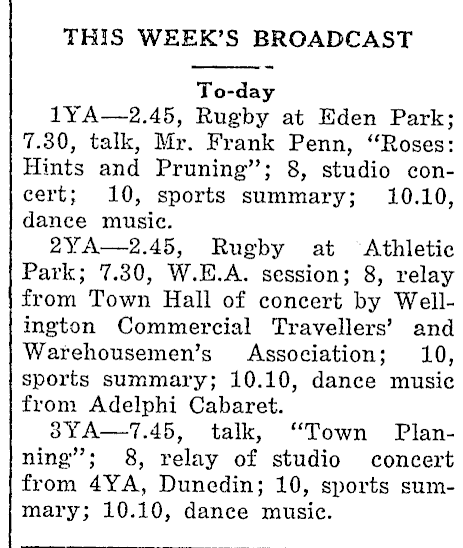 THIS WEEK'S BROADCAST

To-day

1YA—2.45, Rugby at Eden Park; 7.30, talk, Mr. Frank Penn, "Roses: Hints and Pruning"; 8, studio concert; 10, sports summary; 10.10, dance music.

2YA—2.45, Rugby at Athletic Park; 7.30, W.E.A. session; 8, relay from Town Hall of concert by Wellington Commercial Travellers' and Warehousemen's Association; 10, sports summary; 10.10, dance music from Adelphi Cabaret.

3YA—7.45, talk, "Town Planning"; 8, relay of studio concert from 4YA, Dunedin; 10, sports summary; 10.10, dance music.